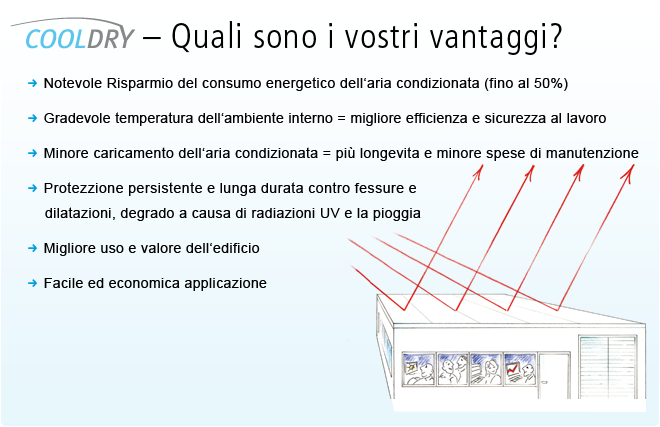 COOLDRY – Quali sono i vostri vantaggi?

➜ Notevole Risparmio del consumo energetico dell‘aria condizionata (fino al 50%)

➜ Gradevole temperatura dell‘ambiente interno = migliore efficienza e sicurezza al lavoro

➜ Minore caricamento dell‘aria condizionata = più longevita e minore spese di manutenzione

➜ Protezzione persistente e lunga durata contro fessure e dilatazioni, degrado a causa di radiazioni UV e la pioggia

➜ Migliore uso e valore dell‘edificio

➜ Facile ed economica applicazione